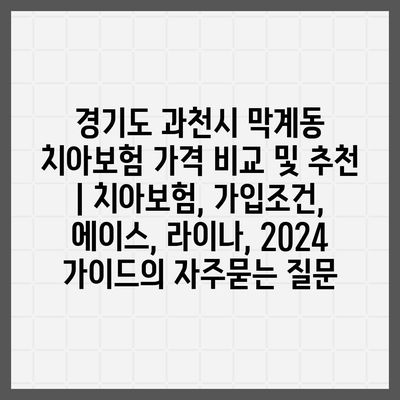 경기도 과천시 막계동 치아보험 가격 비교 및 추천 | 치아보험, 가입조건, 에이스, 라이나, 2024 가이드의 자주묻는 질문